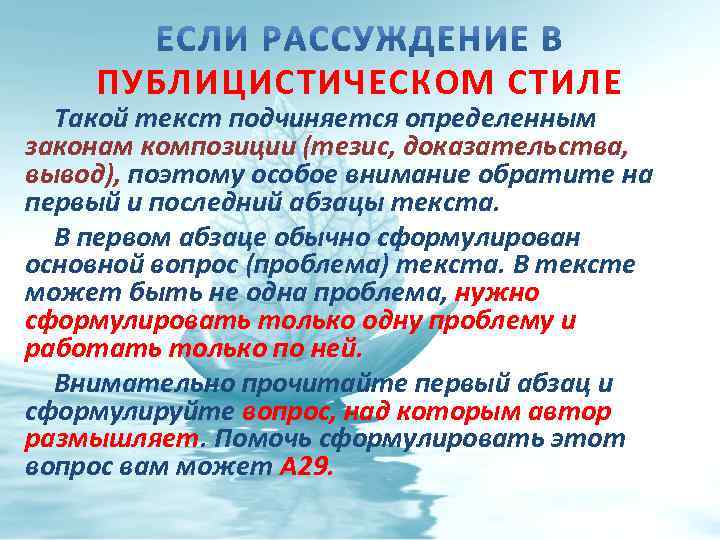 ЕСЛИ РАССУЖДЕНИЕ В ПУБЛИЦИСТИЧЕСКОМ СТИЛЕ

Такой текст подчиняется определенным законам композиции (тезис, доказательства, вывод), поэтому особое внимание обратите на первый и последний абзацы текста.

В первом абзаце обычно сформулирован основной вопрос (проблема) текста. В тексте может быть не одна проблема, нужно сформулировать только одну проблему и работать только по ней.

Внимательно прочитайте первый абзац и сформулируйте вопрос, над которым автор размышляет. Помочь сформулировать этот вопрос вам может А29.